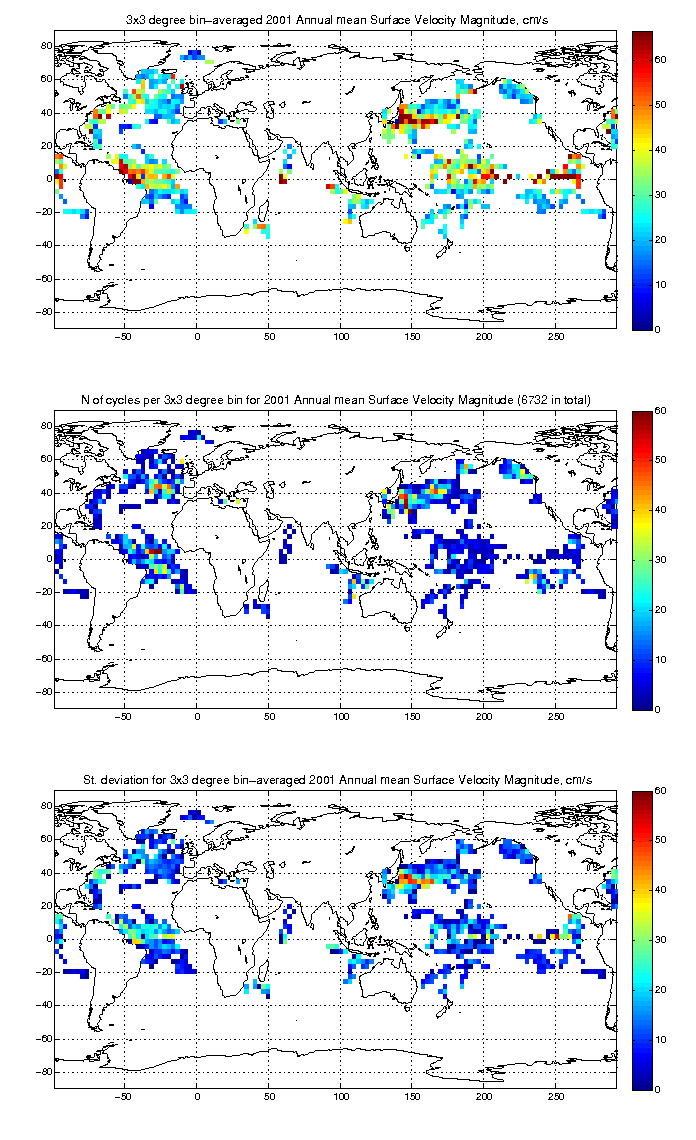 3x3 degree bin–averaged 2001 Annual mean Surface Velocity Magnitude, cm/s

80
60
40
20
0
−20
−40
−60
−80

−50 0 50 100 150 200 250

60
50
40
30
20
10
0

N of cycles per 3x3 degree bin for 2001 Annual mean Surface Velocity Magnitude (6732 in total)

80
60
40
20
0
−20
−40
−60
−80

−50 0 50 100 150 200 250

60
50
40
30
20
10
0

St. deviation for 3x3 degree bin–averaged 2001 Annual mean Surface Velocity Magnitude, cm/s

80
60
40
20
0
−20
−40
−60
−80

−50 0 50 100 150 200 250

60
50
40
30
20
10
0